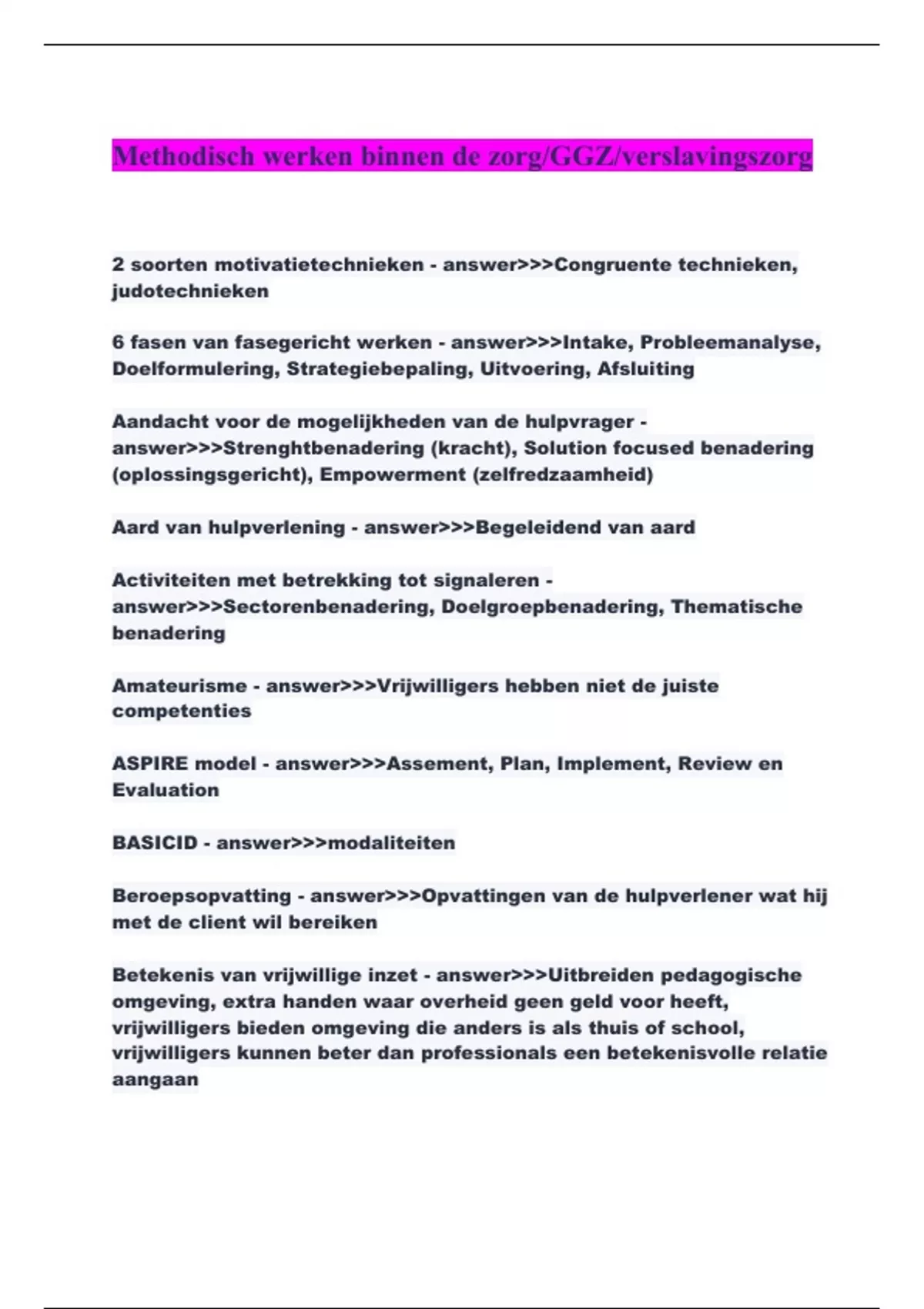 Methodisch werken binnen de zorg/GGZ/verslavingszorg

2 soorten motivatietechnieken - answer>>>Congruente technieken, judotechnieken

6 fasen van fasegericht werken - answer>>>Intake, Probleemanalyse, Doelformulering, Strategiebepaling, Uitvoering, Afsluiting

Aandacht voor de mogelijkheden van de hulpvrager - answer>>>Strenghtbenadering (kracht), Solution focused benadering (oplossingsgericht), Empowerment (zelfredzaamheid)

Aard van hulpverlening - answer>>>Begeleidend van aard

Activiteiten met betrekking tot signaleren - answer>>>Sectorenbenadering, Doelgroepbenadering, Thematische benadering

Amateurisme - answer>>>Vrijwilligers hebben niet de juiste competenties

ASPIRE model - answer>>>Assement, Plan, Implement, Review en Evaluation

BASICID - answer>>>modaliteiten

Beroepsopvatting - answer>>>Opvattingen van de hulpverlener wat hij met de client wil bereiken

Betekenis van vrijwillige inzet - answer>>>Uitbreiden pedagogische omgeving, extra handen waar overheid geen geld voor heeft, vrijwilligers bieden omgeving die anders is als thuis of school, vrijwilligers kunnen beter dan professionals een betekenisvolle relatie aangaan